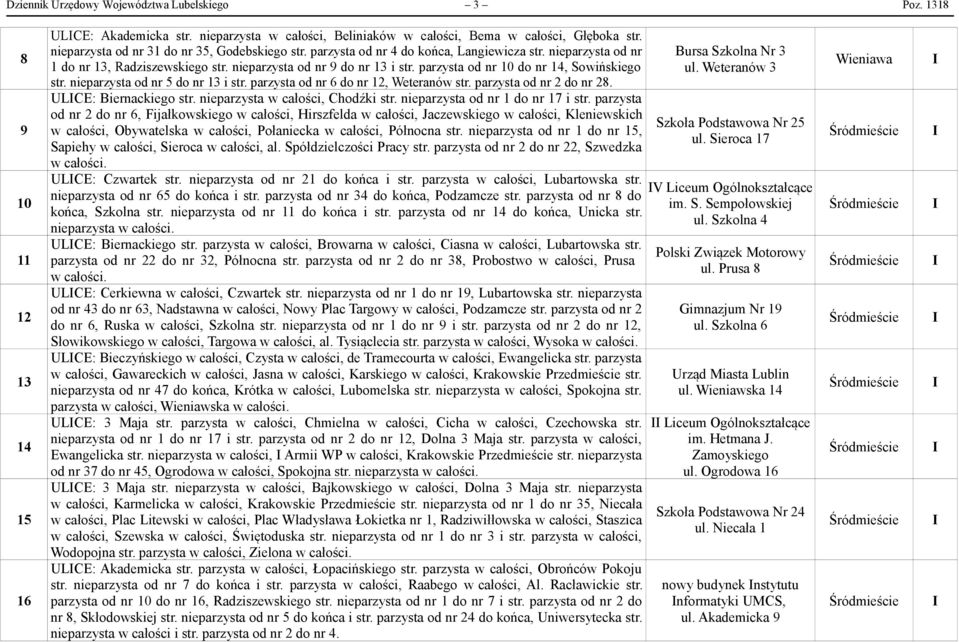 Dziennik Urzędowy Województwa Lubelskiego – 3 – Poz. 1318

| 8 | ULICE: Akademicka str. nieparzysta w całości, Beliniaków w całości, Bema w całości, Głęboka str. nieparzysta od nr 31 do nr 35, Godebskiego str. parzysta od nr 4 do końca, Langiewicza str. nieparzysta od nr 1 do nr 13, Radziszewskiego str. nieparzysta od nr 9 do nr 13 i str. parzysta od nr 10 do nr 14, Sowińskiego str. nieparzysta od nr 5 do nr 13 i str. parzysta od nr 6 do nr 12, Weteranów str. parzysta od nr 2 do nr 28. | Bursa Szkolna Nr 3 ul. Weteranów 3 | Wieniawa | I |
|---|---|---|---|---|
| 9 | ULICE: Biernackiego str. nieparzysta w całości, Chodźki str. nieparzysta od nr 1 do nr 17 i str. parzysta od nr 2 do nr 6, Fijałkowskiego w całości, Hirszfelda w całości, Jaczewskiego w całości, Kleniewskich w całości, Obywatelska w całości, Połaniecka w całości, Północna str. nieparzysta od nr 1 do nr 15, Sapiehy w całości, Sieroca w całości, al. Spółdzielczości Pracy str. parzysta od nr 2 do nr 22, Szwedzka w całości. | Szkoła Podstawowa Nr 25 ul. Sieroca 17 | Śródmieście | I |
| 10 | ULICE: Czwartek str. nieparzysta od nr 21 do końca i str. parzysta w całości, Lubartowska str. nieparzysta od nr 65 do końca i str. parzysta od nr 34 do końca, Podzamcze str. parzysta od nr 8 do końca, Szkolna str. nieparzysta od nr 11 do końca i str. parzysta od nr 14 do końca, Unicka str. nieparzysta w całości. | IV Liceum Ogólnokształcące im. S. Sempołowskiej ul. Szkolna 4 | Śródmieście | I |
| 11 | ULICE: Biernackiego str. parzysta w całości, Browarna w całości, Ciasna w całości, Lubartowska str. parzysta od nr 22 do nr 32, Północna str. parzysta od nr 2 do nr 38, Probostwo w całości, Prusa w całości. | Polski Związek Motorowy ul. Prusa 8 | Śródmieście | I |
| 12 | ULICE: Cerkiewna w całości, Czwartek str. nieparzysta od nr 1 do nr 19, Lubartowska str. nieparzysta od nr 43 do nr 63, Nadstawna w całości, Nowy Plac Targowy w całości, Podzamcze str. parzysta od nr 2 do nr 6, Ruska w całości, Szkolna str. nieparzysta od nr 1 do nr 9 i str. parzysta od nr 2 do nr 12, Słowikowskiego w całości, Targowa w całości, al. Tysiąclecia str. parzysta w całości, Wysoka w całości. | Gimnazjum Nr 19 ul. Szkolna 6 | Śródmieście | I |
| 13 | ULICE: Bieczyńskiego w całości, Czysta w całości, de Tramecourta w całości, Ewangelicka str. parzysta w całości, Gawareckich w całości, Jasna w całości, Karskiego w całości, Krakowskie Przedmieście str. nieparzysta od nr 47 do końca, Krótka w całości, Lubomelska str. nieparzysta w całości, Spokojna str. parzysta w całości, Wieniawska w całości. | Urząd Miasta Lublin ul. Wieniawska 14 | Śródmieście | I |
| 14 | ULICE: 3 Maja str. parzysta w całości, Chmielna w całości, Cicha w całości, Czechowska str. nieparzysta od nr 1 do nr 17 i str. parzysta od nr 2 do nr 12, Dolna 3 Maja str. parzysta w całości, Ewangelicka str. nieparzysta w całości, I Armii WP w całości, Krakowskie Przedmieście str. nieparzysta od nr 37 do nr 45, Ogrodowa w całości, Spokojna str. nieparzysta w całości. | II Liceum Ogólnokształcące im. Hetmana J. Zamoyskiego ul. Ogrodowa 16 | Śródmieście | I |
| 15 | ULICE: 3 Maja str. nieparzysta w całości, Bajkowskiego w całości, Dolna 3 Maja str. nieparzysta w całości, Karmelicka w całości, Krakowskie Przedmieście str. nieparzysta od nr 1 do nr 35, Niecała w całości, Plac Litewski w całości, Plac Władysława Łokietka nr 1, Radziwiłłowska w całości, Staszica w całości, Szewska w całości, Świętoduska str. nieparzysta od nr 1 do nr 3 i str. parzysta w całości, Wodopojna str. parzysta w całości, Zielona w całości. | Szkoła Podstawowa Nr 24 ul. Niecała 1 | Śródmieście | I |
| 16 | ULICE: Akademicka str. parzysta w całości, Łopacińskiego str. parzysta w całości, Obrońców Pokoju str. nieparzysta od nr 7 do końca i str. parzysta w całości, Raabego w całości, Al. Racławickie str. parzysta od nr 10 do nr 16, Radziszewskiego str. nieparzysta od nr 1 do nr 7 i str. parzysta od nr 2 do nr 8, Skłodowskiej str. nieparzysta od nr 5 do końca i str. parzysta od nr 24 do końca, Uniwersytecka str. nieparzysta w całości i str. parzysta od nr 2 do nr 4. | nowy budynek Instytutu Informatyki UMCS, ul. Akademicka 9 | Śródmieście | I |